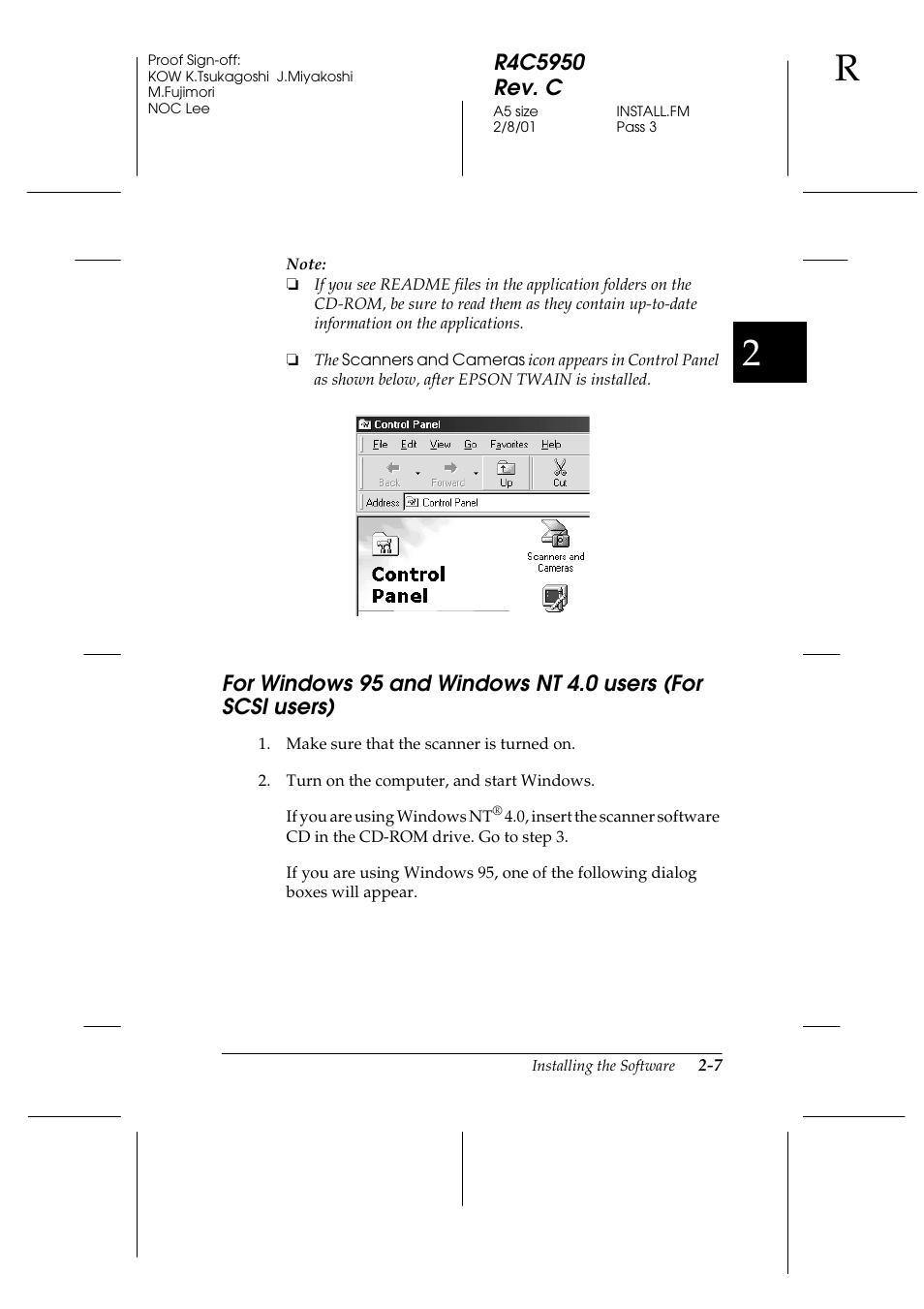 Proof Sign-off:
KOW K.Tsukagoshi J.Miyakoshi
M.Fujimori
NOC Lee

R4C5950
Rev. C
A5 size
2/8/01

INSTALL.FM
Pass 3

R

2

Note:
❏ If you see README files in the application folders on the CD-ROM, be sure to read them as they contain up-to-date information on the applications.

❏ The Scanners and Cameras icon appears in Control Panel as shown below, after EPSON TWAIN is installed.

Control Panel
File Edit View Go Favorites Help
Back Forward Up Cut
Address Control Panel
Control Panel
Scanners and Cameras

For Windows 95 and Windows NT 4.0 users (For SCSI users)

1. Make sure that the scanner is turned on.

2. Turn on the computer, and start Windows.

If you are using Windows NT® 4.0, insert the scanner software CD in the CD-ROM drive. Go to step 3.

If you are using Windows 95, one of the following dialog boxes will appear.

Installing the Software 2-7